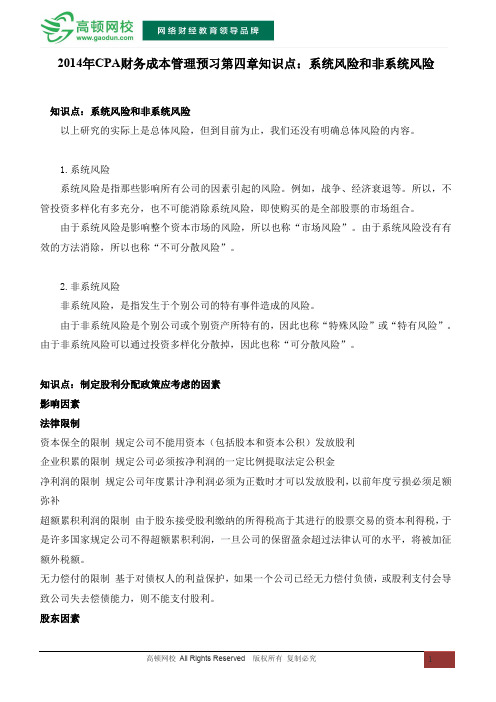 高顿网校
www.gaodun.com
网络财经教育领导品牌

2014年CPA财务成本管理预习第四章知识点：系统风险和非系统风险

知识点：系统风险和非系统风险
以上研究的实际上是总体风险，但到目前为止，我们还没有明确总体风险的内容。

1. 系统风险
系统风险是指那些影响所有公司的因素引起的风险。例如，战争、经济衰退等。所以，不管投资多样化有多充分，也不可能消除系统风险，即使购买的是全部股票的市场组合。
由于系统风险是影响整个资本市场的风险，所以也称“市场风险”。由于系统风险没有有效的方法消除，所以也称“不可分散风险”。

2. 非系统风险
非系统风险，是指发生于个别公司的特有事件造成的风险。
由于非系统风险是个别公司或个别资产所特有的，因此也称“特殊风险”或“特有风险”。由于非系统风险可以通过投资多样化分散掉，因此也称“可分散风险”。

知识点：制定股利分配政策应考虑的因素
影响因素
法律限制
资本保全的限制 规定公司不能用资本（包括股本和资本公积）发放股利
企业积累的限制 规定公司必须按净利润的一定比例提取法定公积金
净利润的限制 规定公司年度累计净利润必须为正数时才可以发放股利，以前年度亏损必须足额弥补
超额累积利润的限制 由于股东接受股利缴纳的所得税高于其进行的股票交易的资本利得税，于是许多国家规定公司不得超额累积利润，一旦公司的保留盈余超过法律认可的水平，将被加征额外税额。
无力偿付的限制 基于对债权人的利益保护，如果一个公司已经无力偿付负债，或股利支付会导致公司失去偿债能力，则不能支付股利。
股东因素

高顿网校 All Rights Reserved 版权所有 复制必究
1